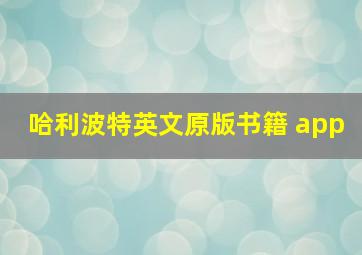 哈利波特英文原版书籍 app